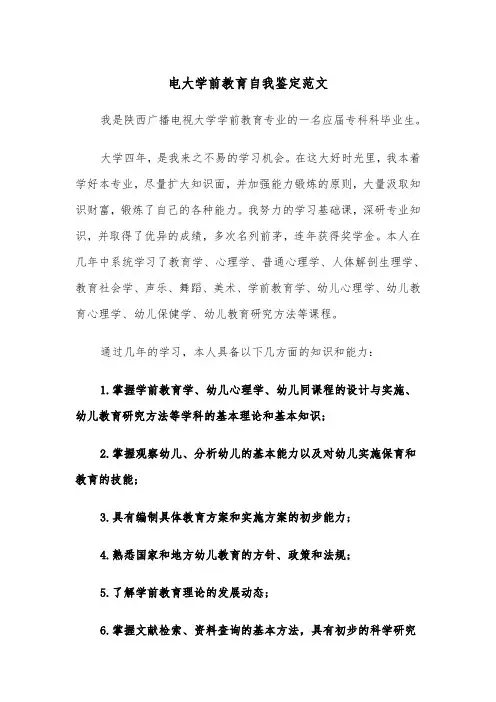 电大学前教育自我鉴定范文

我是陕西广播电视大学学前教育专业的一名应届专科科毕业生。

大学四年，是我来之不易的学习机会。在这大好时光里，我本着学好本专业，尽量扩大知识面，并加强能力锻炼的原则，大量汲取知识财富，锻炼了自己的各种能力。我努力的学习基础课，深研专业知识，并取得了优异的成绩，多次名列前茅，连年获得奖学金。本人在几年中系统学习了教育学、心理学、普通心理学、人体解剖生理学、教育社会学、声乐、舞蹈、美术、学前教育学、幼儿心理学、幼儿教育心理学、幼儿保健学、幼儿教育研究方法等课程。

通过几年的学习，本人具备以下几方面的知识和能力：

1.掌握学前教育学、幼儿心理学、幼儿园课程的设计与实施、幼儿教育研究方法等学科的基本理论和基本知识；

2.掌握观察幼儿、分析幼儿的基本能力以及对幼儿实施保育和教育的技能；

3.具有编制具体教育方案和实施方案的初步能力；

4.熟悉国家和地方幼儿教育的方针、政策和法规；

5.了解学前教育理论的发展动态；

6.掌握文献检索、资料查询的基本方法，具有初步的科学研究